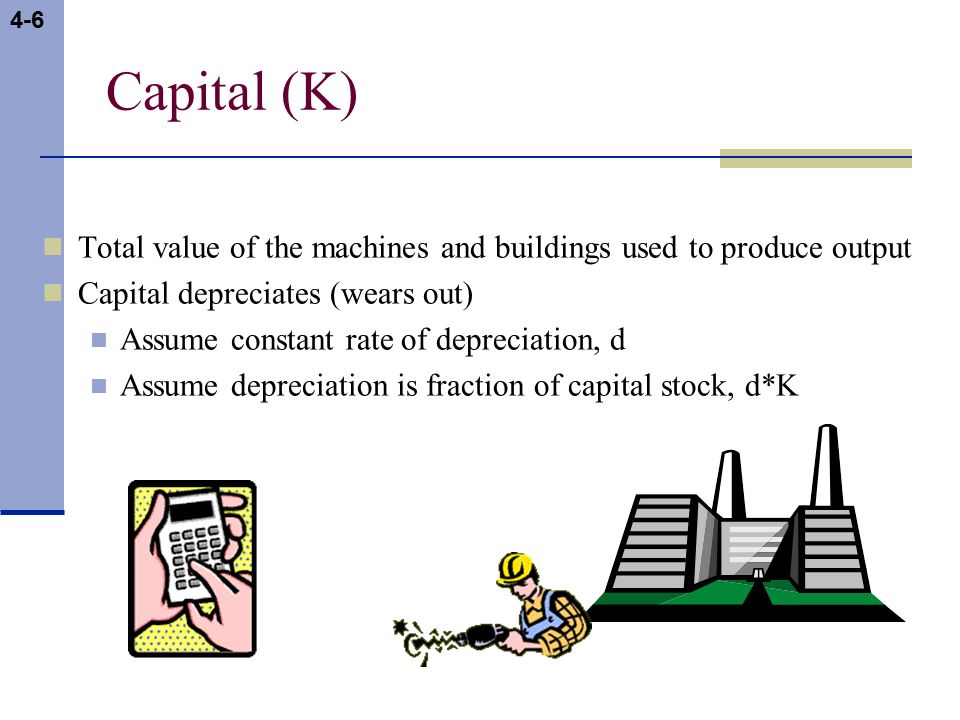 4-6

Capital (K)

Total value of the machines and buildings used to produce output

Capital depreciates (wears out)

Assume constant rate of depreciation, d

Assume depreciation is fraction of capital stock, d*K